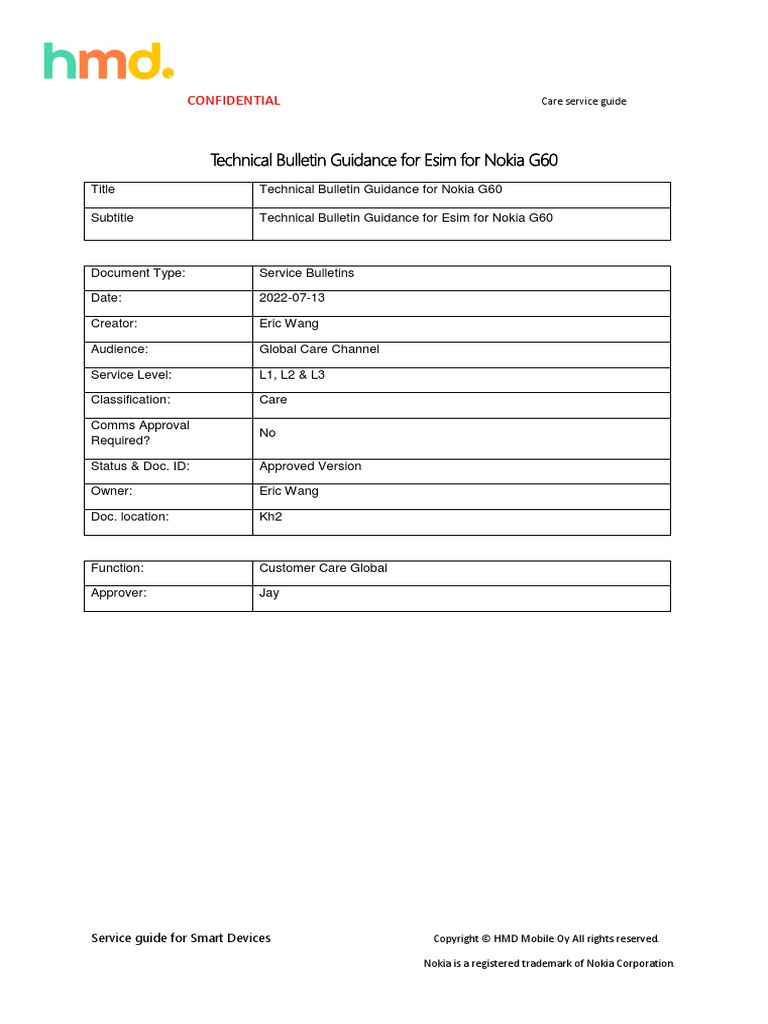 hmd.

CONFIDENTIAL

Care service guide

Technical Bulletin Guidance for Esim for Nokia G60

| Title | Technical Bulletin Guidance for Nokia G60 |
|---|---|
| Subtitle | Technical Bulletin Guidance for Esim for Nokia G60 |

| Document Type: | Service Bulletins |
|---|---|
| Date: | 2022-07-13 |
| Creator: | Eric Wang |
| Audience: | Global Care Channel |
| Service Level: | L1, L2 & L3 |
| Classification: | Care |
| Comms Approval Required? | No |
| Status & Doc. ID: | Approved Version |
| Owner: | Eric Wang |
| Doc. location: | Kh2 |

| Function: | Customer Care Global |
|---|---|
| Approver: | Jay |

Service guide for Smart Devices

Copyright © HMD Mobile Oy All rights reserved.

Nokia is a registered trademark of Nokia Corporation.